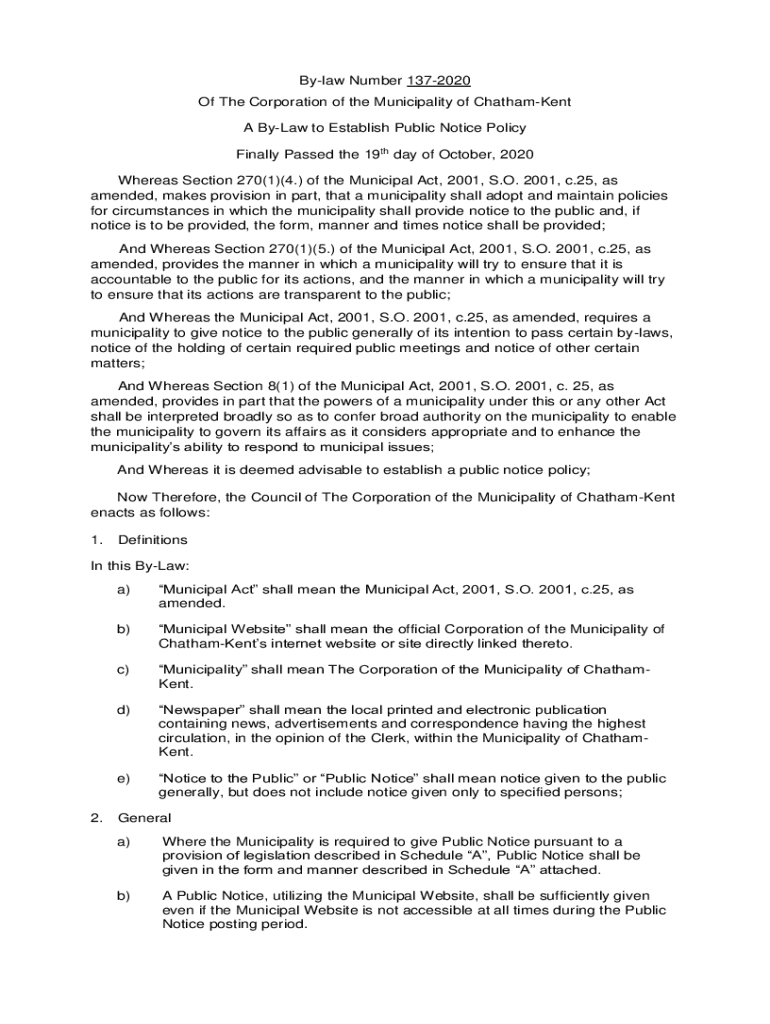 By-law Number 137-2020

Of The Corporation of the Municipality of Chatham-Kent

A By-Law to Establish Public Notice Policy

Finally Passed the 19$^{th}$ day of October, 2020

Whereas Section 270(1)(4.) of the Municipal Act, 2001, S.O. 2001, c.25, as amended, makes provision in part, that a municipality shall adopt and maintain policies for circumstances in which the municipality shall provide notice to the public and, if notice is to be provided, the form, manner and times notice shall be provided;

And Whereas Section 270(1)(5.) of the Municipal Act, 2001, S.O. 2001, c.25, as amended, provides the manner in which a municipality will try to ensure that it is accountable to the public for its actions, and the manner in which a municipality will try to ensure that its actions are transparent to the public;

And Whereas the Municipal Act, 2001, S.O. 2001, c.25, as amended, requires a municipality to give notice to the public generally of its intention to pass certain by-laws, notice of the holding of certain required public meetings and notice of other certain matters;

And Whereas Section 8(1) of the Municipal Act, 2001, S.O. 2001, c. 25, as amended, provides in part that the powers of a municipality under this or any other Act shall be interpreted broadly so as to confer broad authority on the municipality to enable the municipality to govern its affairs as it considers appropriate and to enhance the municipality's ability to respond to municipal issues;

And Whereas it is deemed advisable to establish a public notice policy;

Now Therefore, the Council of The Corporation of the Municipality of Chatham-Kent enacts as follows:

1. Definitions

In this By-Law:

a) "Municipal Act" shall mean the Municipal Act, 2001, S.O. 2001, c.25, as amended.

b) "Municipal Website" shall mean the official Corporation of the Municipality of Chatham-Kent's internet website or site directly linked thereto.

c) "Municipality" shall mean The Corporation of the Municipality of Chatham-Kent.

d) "Newspaper" shall mean the local printed and electronic publication containing news, advertisements and correspondence having the highest circulation, in the opinion of the Clerk, within the Municipality of Chatham-Kent.

e) "Notice to the Public" or "Public Notice" shall mean notice given to the public generally, but does not include notice given only to specified persons;

2. General

a) Where the Municipality is required to give Public Notice pursuant to a provision of legislation described in Schedule "A", Public Notice shall be given in the form and manner described in Schedule "A" attached.

b) A Public Notice, utilizing the Municipal Website, shall be sufficiently given even if the Municipal Website is not accessible at all times during the Public Notice posting period.